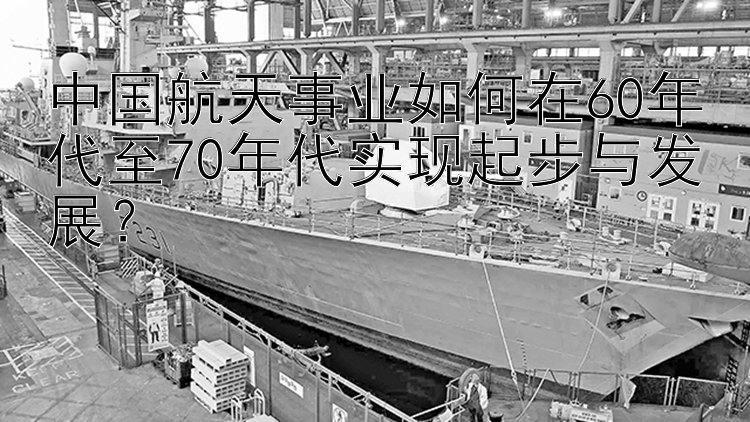 中国航天事业如何在60年代至70年代实现起步与发展？

KEEP CLEAR